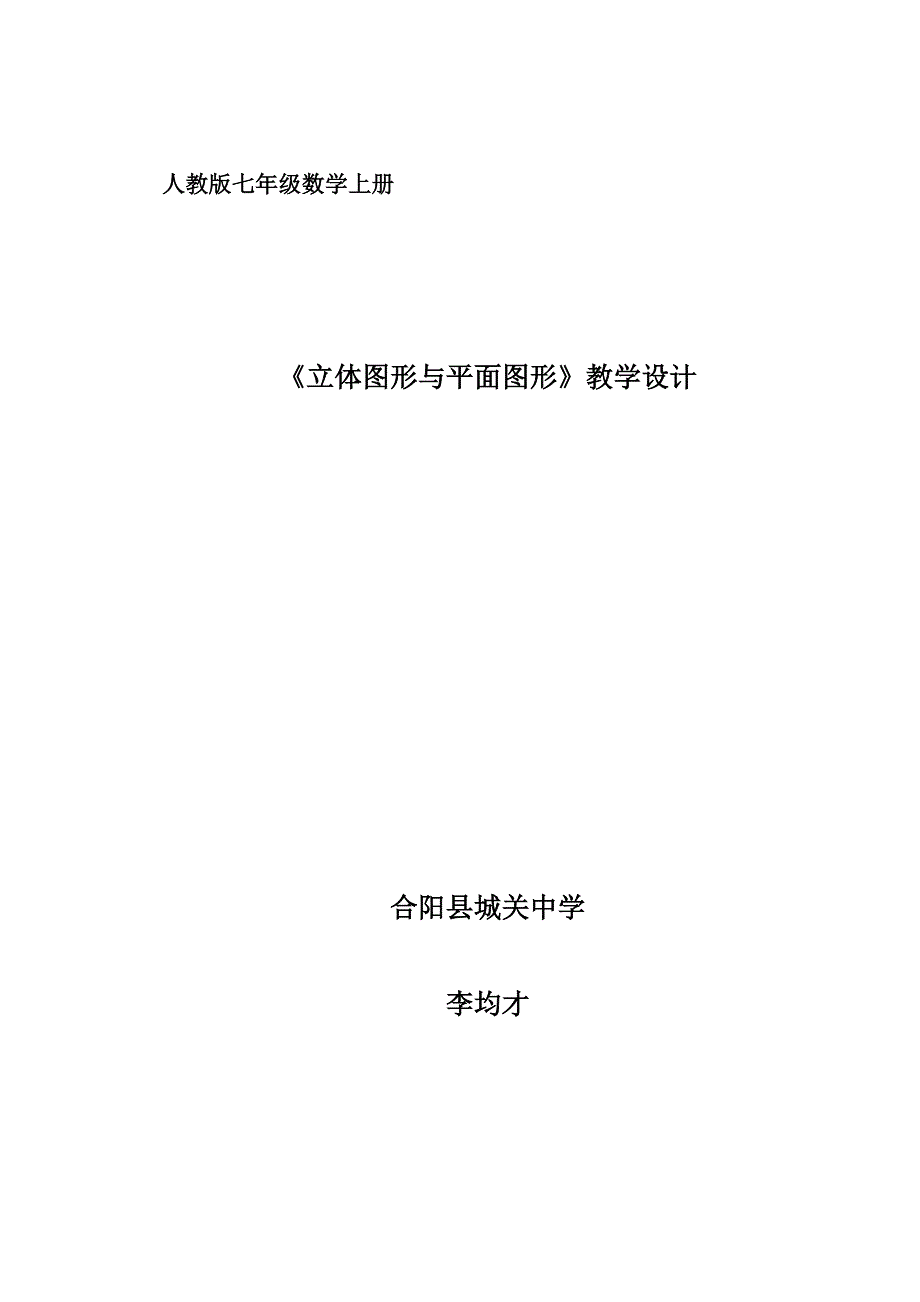 人教版七年级数学上册

《立体图形与平面图形》教学设计

合阳县城关中学

李均才